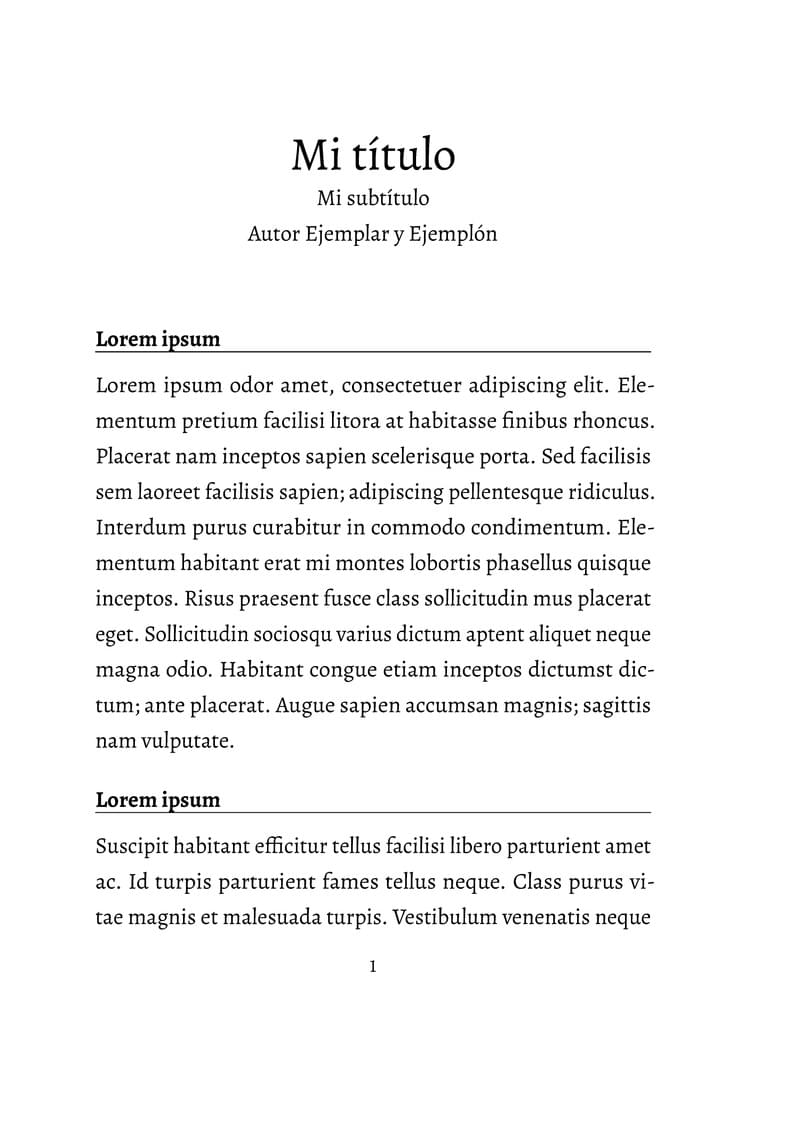 Mi título
Mi subtítulo
Autor Ejemplar y Ejemplón

Lorem ipsum

Lorem ipsum odor amet, consectetuer adipiscing elit. Elementum pretium facilisi litora at habitasse finibus rhoncus. Placerat nam inceptos sapien scelerisque porta. Sed facilisis sem laoreet facilisis sapien; adipiscing pellentesque ridiculus. Interdum purus curabitur in commodo condimentum. Elementum habitant erat mi montes lobortis phasellus quisque inceptos. Risus praesent fusce class sollicitudin mus placerat eget. Sollicitudin sociosqu varius dictum aptent aliquet neque magna odio. Habitant congue etiam inceptos dictumst dictum; ante placerat. Augue sapien accumsan magnis; sagittis nam vulputate.

Lorem ipsum

Suscipit habitant efficitur tellus facilisi libero parturient amet ac. Id turpis parturient fames tellus neque. Class purus vitae magnis et malesuada turpis. Vestibulum venenatis neque

1